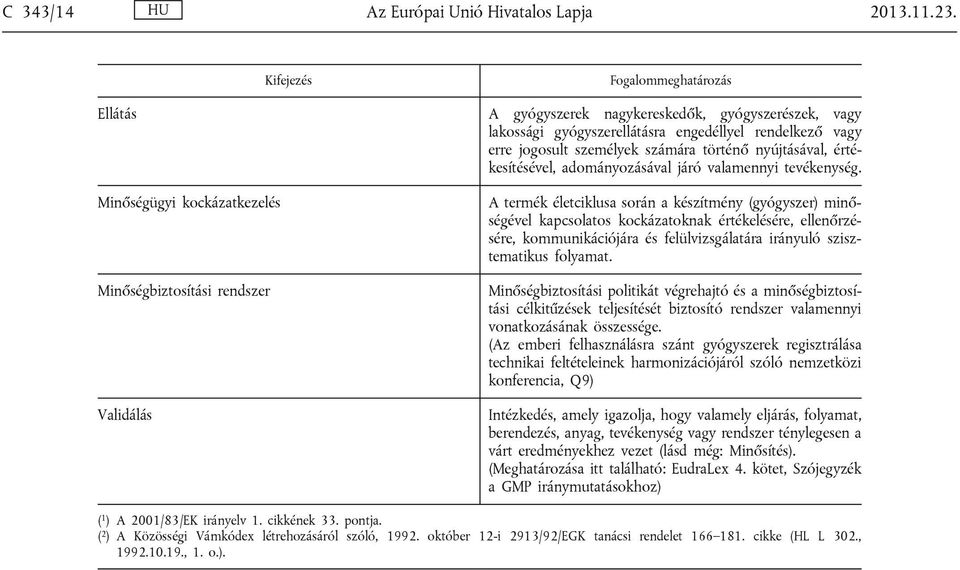 C 343/14 HU Az Európai Unió Hivatalos Lapja 2013.11.23.

| Kifejezés | Fogalommeghatározás |
|---|---|
| Ellátás | A gyógyszerek nagykereskedők, gyógyszerészek, vagy lakossági gyógyszerellátásra engedéllyel rendelkező vagy erre jogosult személyek számára történő nyújtásával, értékesítésével, adományozásával járó valamennyi tevékenység. |
| Minőségügyi kockázatkezelés | A termék életciklusa során a készítmény (gyógyszer) minőségével kapcsolatos kockázatoknak értékelésére, ellenőrzésére, kommunikációjára és felülvizsgálatára irányuló szisztematikus folyamat. |
| Minőségbiztosítási rendszer | Minőségbiztosítási politikát végrehajtó és a minőségbiztosítási célkitűzések teljesítését biztosító rendszer valamennyi vonatkozásának összessége. (Az emberi felhasználásra szánt gyógyszerek regisztrálása technikai feltételeinek harmonizációjáról szóló nemzetközi konferencia, Q9) |
| Validálás | Intézkedés, amely igazolja, hogy valamely eljárás, folyamat, berendezés, anyag, tevékenység vagy rendszer ténylegesen a várt eredményekhez vezet (lásd még: Minősítés). (Meghatározása itt található: EudraLex 4. kötet, Szójegyzék a GMP iránymutatásokhoz) |

($^1$) A 2001/83/EK irányelv 1. cikkének 33. pontja.
($^2$) A Közösségi Vámkódex létrehozásáról szóló, 1992. október 12-i 2913/92/EGK tanácsi rendelet 166–181. cikke (HL L 302., 1992.10.19., 1. o.).